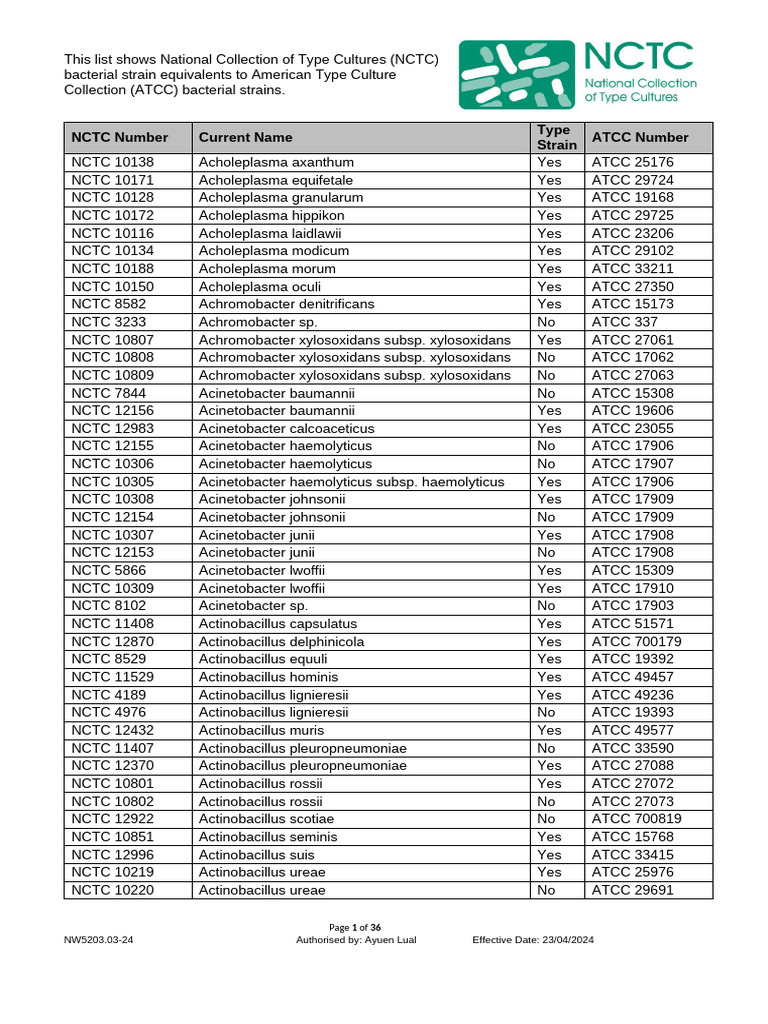 This list shows National Collection of Type Cultures (NCTC) bacterial strain equivalents to American Type Culture Collection (ATCC) bacterial strains.

NCTC
National Collection of Type Cultures

| NCTC Number | Current Name | Type Strain | ATCC Number |
|---|---|---|---|
| NCTC 10138 | Acholeplasma axanthum | Yes | ATCC 25176 |
| NCTC 10171 | Acholeplasma equifetale | Yes | ATCC 29724 |
| NCTC 10128 | Acholeplasma granularum | Yes | ATCC 19168 |
| NCTC 10172 | Acholeplasma hippikon | Yes | ATCC 29725 |
| NCTC 10116 | Acholeplasma laidlawii | Yes | ATCC 23206 |
| NCTC 10134 | Acholeplasma modicum | Yes | ATCC 29102 |
| NCTC 10188 | Acholeplasma morum | Yes | ATCC 33211 |
| NCTC 10150 | Acholeplasma oculi | Yes | ATCC 27350 |
| NCTC 8582 | Achromobacter denitrificans | Yes | ATCC 15173 |
| NCTC 3233 | Achromobacter sp. | No | ATCC 337 |
| NCTC 10807 | Achromobacter xylosoxidans subsp. xylosoxidans | Yes | ATCC 27061 |
| NCTC 10808 | Achromobacter xylosoxidans subsp. xylosoxidans | No | ATCC 17062 |
| NCTC 10809 | Achromobacter xylosoxidans subsp. xylosoxidans | No | ATCC 27063 |
| NCTC 7844 | Acinetobacter baumannii | No | ATCC 15308 |
| NCTC 12156 | Acinetobacter baumannii | Yes | ATCC 19606 |
| NCTC 12983 | Acinetobacter calcoaceticus | Yes | ATCC 23055 |
| NCTC 12155 | Acinetobacter haemolyticus | No | ATCC 17906 |
| NCTC 10306 | Acinetobacter haemolyticus | No | ATCC 17907 |
| NCTC 10305 | Acinetobacter haemolyticus subsp. haemolyticus | Yes | ATCC 17906 |
| NCTC 10308 | Acinetobacter johnsonii | Yes | ATCC 17909 |
| NCTC 12154 | Acinetobacter johnsonii | No | ATCC 17909 |
| NCTC 10307 | Acinetobacter junii | Yes | ATCC 17908 |
| NCTC 12153 | Acinetobacter junii | No | ATCC 17908 |
| NCTC 5866 | Acinetobacter lwoffii | Yes | ATCC 15309 |
| NCTC 10309 | Acinetobacter lwoffii | Yes | ATCC 17910 |
| NCTC 8102 | Acinetobacter sp. | No | ATCC 17903 |
| NCTC 11408 | Actinobacillus capsulatus | Yes | ATCC 51571 |
| NCTC 12870 | Actinobacillus delphinicola | Yes | ATCC 700179 |
| NCTC 8529 | Actinobacillus equuli | Yes | ATCC 19392 |
| NCTC 11529 | Actinobacillus hominis | Yes | ATCC 49457 |
| NCTC 4189 | Actinobacillus lignieresii | Yes | ATCC 49236 |
| NCTC 4976 | Actinobacillus lignieresii | No | ATCC 19393 |
| NCTC 12432 | Actinobacillus muris | Yes | ATCC 49577 |
| NCTC 11407 | Actinobacillus pleuropneumoniae | No | ATCC 33590 |
| NCTC 12370 | Actinobacillus pleuropneumoniae | Yes | ATCC 27088 |
| NCTC 10801 | Actinobacillus rossii | Yes | ATCC 27072 |
| NCTC 10802 | Actinobacillus rossii | No | ATCC 27073 |
| NCTC 12922 | Actinobacillus scotiae | No | ATCC 700819 |
| NCTC 10851 | Actinobacillus seminis | Yes | ATCC 15768 |
| NCTC 12996 | Actinobacillus suis | Yes | ATCC 33415 |
| NCTC 10219 | Actinobacillus ureae | Yes | ATCC 25976 |
| NCTC 10220 | Actinobacillus ureae | No | ATCC 29691 |

Page 1 of 36

NW5203.03-24 Authorised by: Ayuen Lual Effective Date: 23/04/2024